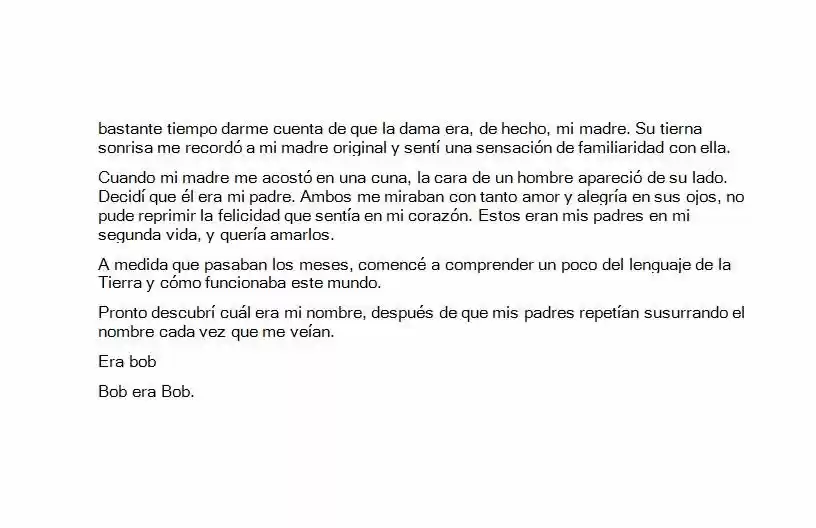 bastante tiempo darme cuenta de que la dama era, de hecho, mi madre. Su tierna sonrisa me recordó a mi madre original y sentí una sensación de familiaridad con ella.

Cuando mi madre me acostó en una cuna, la cara de un hombre apareció de su lado. Decidí que él era mi padre. Ambos me miraban con tanto amor y alegría en sus ojos, no pude reprimir la felicidad que sentía en mi corazón. Estos eran mis padres en mi segunda vida, y quería amarlos.

A medida que pasaban los meses, comencé a comprender un poco del lenguaje de la Tierra y cómo funcionaba este mundo.

Pronto descubrí cuál era mi nombre, después de que mis padres repetían susurrando el nombre cada vez que me veían.

Era bob

Bob era Bob.